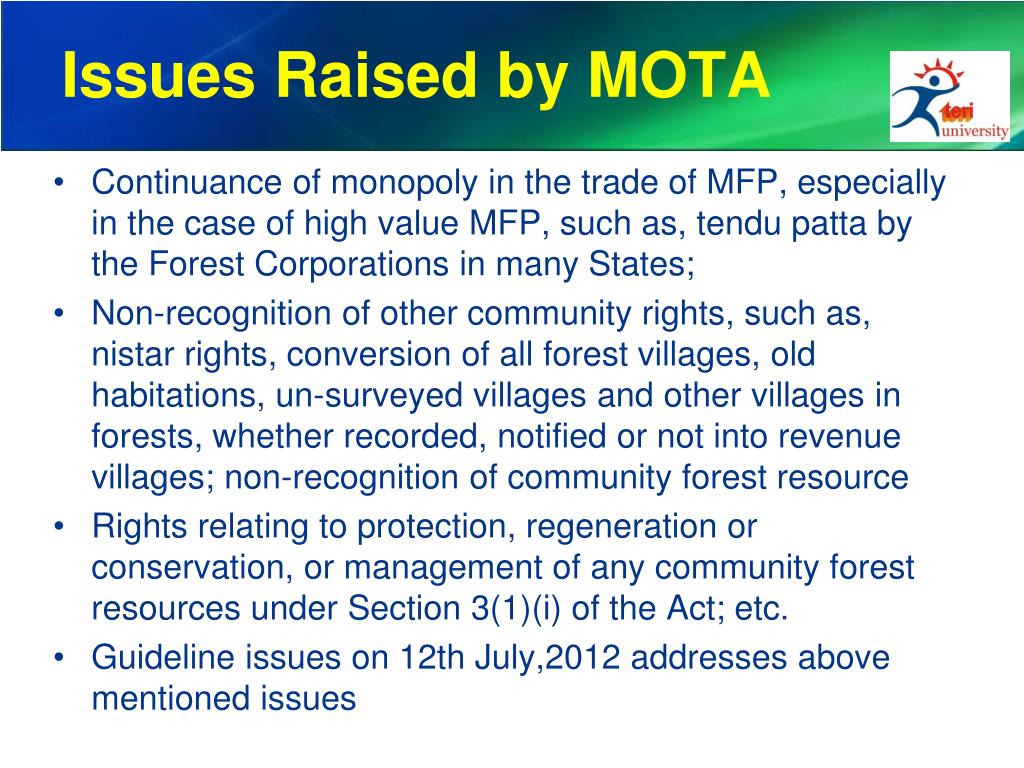 Issues Raised by MOTA

teri university

• Continuance of monopoly in the trade of MFP, especially in the case of high value MFP, such as, tendu patta by the Forest Corporations in many States;
• Non-recognition of other community rights, such as, nistar rights, conversion of all forest villages, old habitations, un-surveyed villages and other villages in forests, whether recorded, notified or not into revenue villages; non-recognition of community forest resource
• Rights relating to protection, regeneration or conservation, or management of any community forest resources under Section 3(1)(i) of the Act; etc.
• Guideline issues on 12th July,2012 addresses above mentioned issues